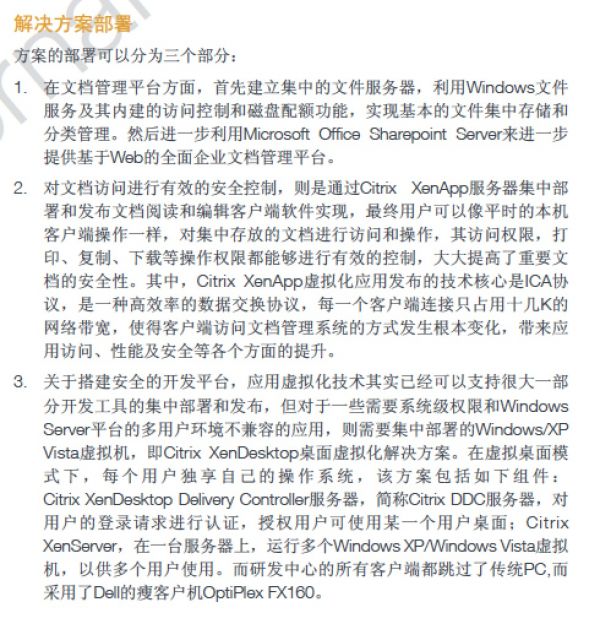 解决方案部署

方案的部署可以分为三个部分：

1. 在文档管理平台方面，首先建立集中的文件服务器，利用Windows文件服务及其内建的访问控制和磁盘配额功能，实现基本的文件集中存储和分类管理。然后进一步利用Microsoft Office Sharepoint Server来进一步提供基于Web的全面企业文档管理平台。

2. 对文档访问进行有效的安全控制，则是通过Citrix XenApp服务器集中部署和发布文档阅读和编辑客户端软件实现，最终用户可以像平时的本机客户端操作一样，对集中存放的文档进行访问和操作，其访问权限，打印、复制、下载等操作权限都能够进行有效的控制，大大提高了重要文档的安全性。其中，Citrix XenApp虚拟化应用发布的技术核心是ICA协议，是一种高效率的数据交换协议，每一个客户端连接只占用十几K的网络带宽，使得客户端访问文档管理系统的方式发生根本变化，带来应用访问、性能及安全等各个方面的提升。

3. 关于搭建安全的开发平台，应用虚拟化技术其实已经可以支持很大一部分开发工具的集中部署和发布，但对于一些需要系统级权限和Windows Server平台的多用户环境不兼容的应用，则需要集中部署的Windows/XP Vista虚拟机，即Citrix XenDesktop桌面虚拟化解决方案。在虚拟桌面模式下，每个用户独享自己的操作系统，该方案包括如下组件：Citrix XenDesktop Delivery Controller服务器，简称Citrix DDC服务器，对用户的登录请求进行认证，授权用户可使用某一个用户桌面；Citrix XenServer，在一台服务器上，运行多个Windows XP/Windows Vista虚拟机，以供多个用户使用。而研发中心的所有客户端都跳过了传统PC,而采用了Dell的瘦客户机OptiPlex FX160。